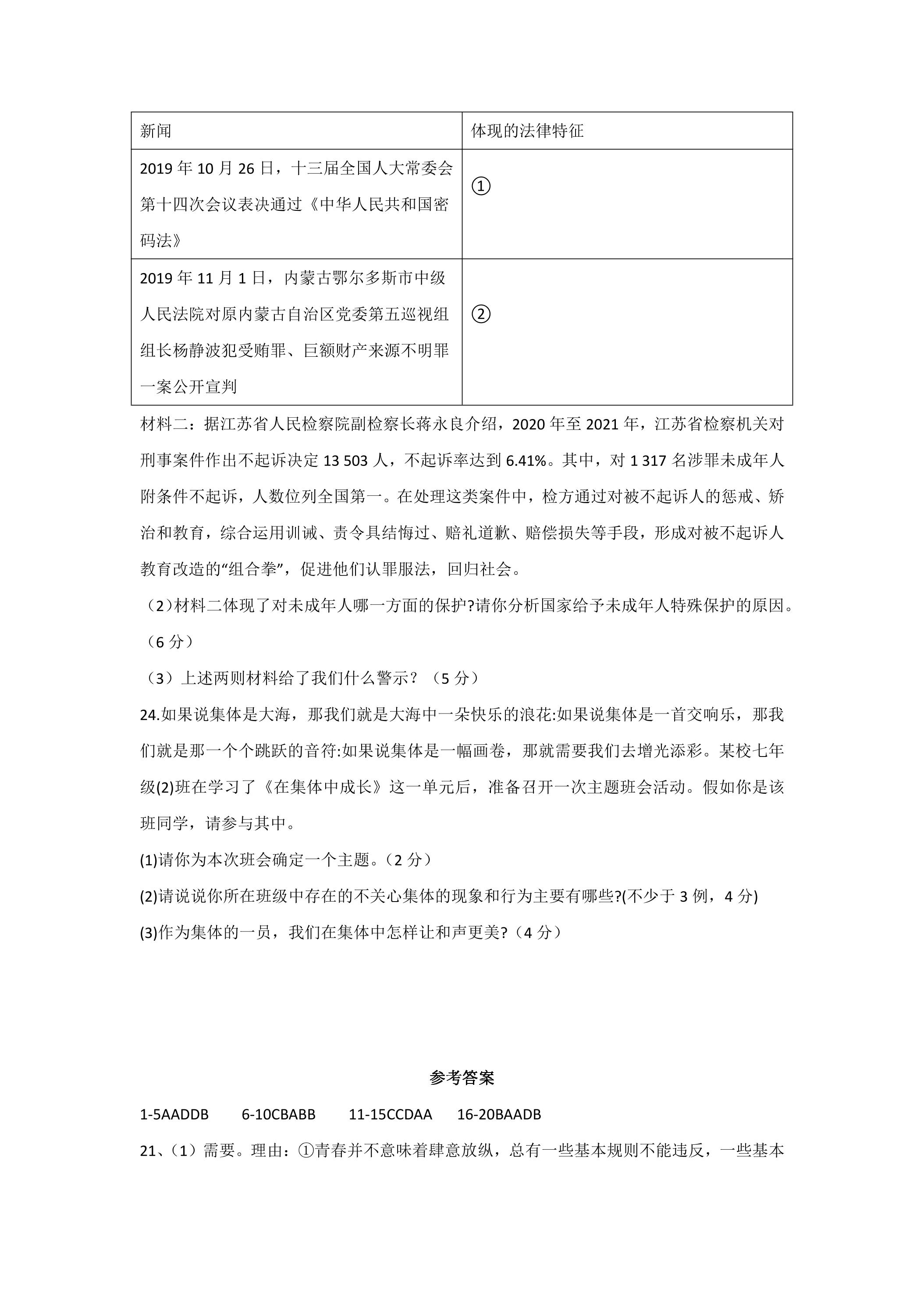 | 新闻 | 体现的法律特征 |
|---|---|
| 2019年10月26日，十三届全国人大常委会第十四次会议表决通过《中华人民共和国密码法》 | ① |
| 2019年11月1日，内蒙古鄂尔多斯市中级人民法院对原内蒙古自治区党委第五巡视组组长杨静波犯受贿罪、巨额财产来源不明罪一案公开宣判 | ② |

材料二：据江苏省人民检察院副检察长蒋永良介绍，2020年至2021年，江苏省检察机关对刑事案件作出不起诉决定13 503人，不起诉率达到6.41%。其中，对1 317名涉罪未成年人附条件不起诉，人数位列全国第一。在处理这类案件中，检方通过对被不起诉人的惩戒、矫治和教育，综合运用训诫、责令具结悔过、赔礼道歉、赔偿损失等手段，形成对被不起诉人教育改造的“组合拳”，促进他们认罪服法，回归社会。

（2）材料二体现了对未成年人哪一方面的保护?请你分析国家给予未成年人特殊保护的原因。（6分）

（3）上述两则材料给了我们什么警示？（5分）

24.如果说集体是大海，那我们就是大海中一朵快乐的浪花:如果说集体是一首交响乐，那我们就是那一个个跳跃的音符:如果说集体是一幅画卷，那就需要我们去增光添彩。某校七年级(2)班在学习了《在集体中成长》这一单元后，准备召开一次主题班会活动。假如你是该班同学，请参与其中。

(1)请你为本次班会确定一个主题。（2分）

(2)请说说你所在班级中存在的不关心集体的现象和行为主要有哪些?(不少于3例，4分)

(3)作为集体的一员，我们在集体中怎样让和声更美?（4分）

参考答案

1-5AADDB 6-10CBABB 11-15CCDAA 16-20BAADB

21、（1）需要。理由：①青春并不意味着肆意放纵，总有一些基本规则不能违反，一些基本